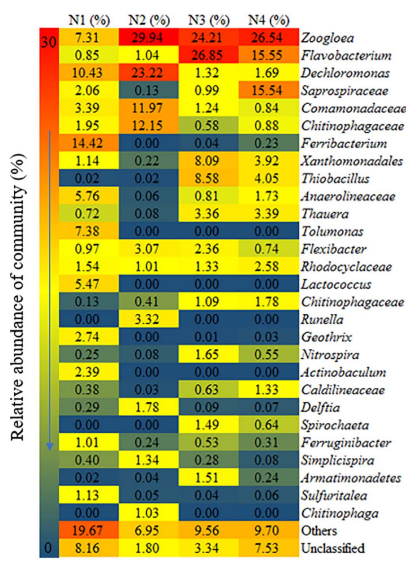 Relative abundance of community (%)

30

0

| N1 (%) | N2 (%) | N3 (%) | N4 (%) | |
|---|---|---|---|---|
| 7.31 | 29.94 | 24.21 | 26.54 | Zoogloea |
| 0.85 | 1.04 | 26.85 | 15.55 | Flavobacterium |
| 10.43 | 23.22 | 1.32 | 1.69 | Dechloromonas |
| 2.06 | 0.13 | 0.99 | 15.54 | Saprospiraceae |
| 3.39 | 11.97 | 1.24 | 0.84 | Comamonadaceae |
| 1.95 | 12.15 | 0.58 | 0.88 | Chitinophagaceae |
| 14.42 | 0.00 | 0.04 | 0.23 | Ferribacterium |
| 1.14 | 0.22 | 8.09 | 3.92 | Xanthomonadales |
| 0.02 | 0.02 | 8.58 | 4.05 | Thiobacillus |
| 5.76 | 0.06 | 0.81 | 1.73 | Anaerolineaceae |
| 0.72 | 0.08 | 3.36 | 3.39 | Thauera |
| 7.38 | 0.00 | 0.00 | 0.00 | Tolumonas |
| 0.97 | 3.07 | 2.36 | 0.74 | Flexibacter |
| 1.54 | 1.01 | 1.33 | 2.58 | Rhodocyclaceae |
| 5.47 | 0.00 | 0.00 | 0.00 | Lactococcus |
| 0.13 | 0.41 | 1.09 | 1.78 | Chitinophagaceae |
| 0.00 | 3.32 | 0.00 | 0.00 | Runella |
| 2.74 | 0.00 | 0.01 | 0.03 | Geothrix |
| 0.25 | 0.08 | 1.65 | 0.55 | Nitrospira |
| 2.39 | 0.00 | 0.00 | 0.00 | Actinobaculum |
| 0.38 | 0.03 | 0.63 | 1.33 | Caldilineaceae |
| 0.29 | 1.78 | 0.09 | 0.07 | Delftia |
| 0.00 | 0.00 | 1.49 | 0.64 | Spirochaeta |
| 1.01 | 0.24 | 0.53 | 0.31 | Ferruginibacter |
| 0.40 | 1.34 | 0.28 | 0.08 | Simplicispira |
| 0.02 | 0.04 | 1.51 | 0.24 | Armatimonadetes |
| 1.13 | 0.05 | 0.04 | 0.06 | Sulfuritalea |
| 0.00 | 1.03 | 0.00 | 0.00 | Chitinophaga |
| 19.67 | 6.95 | 9.56 | 9.70 | Others |
| 8.16 | 1.80 | 3.34 | 7.53 | Unclassified |